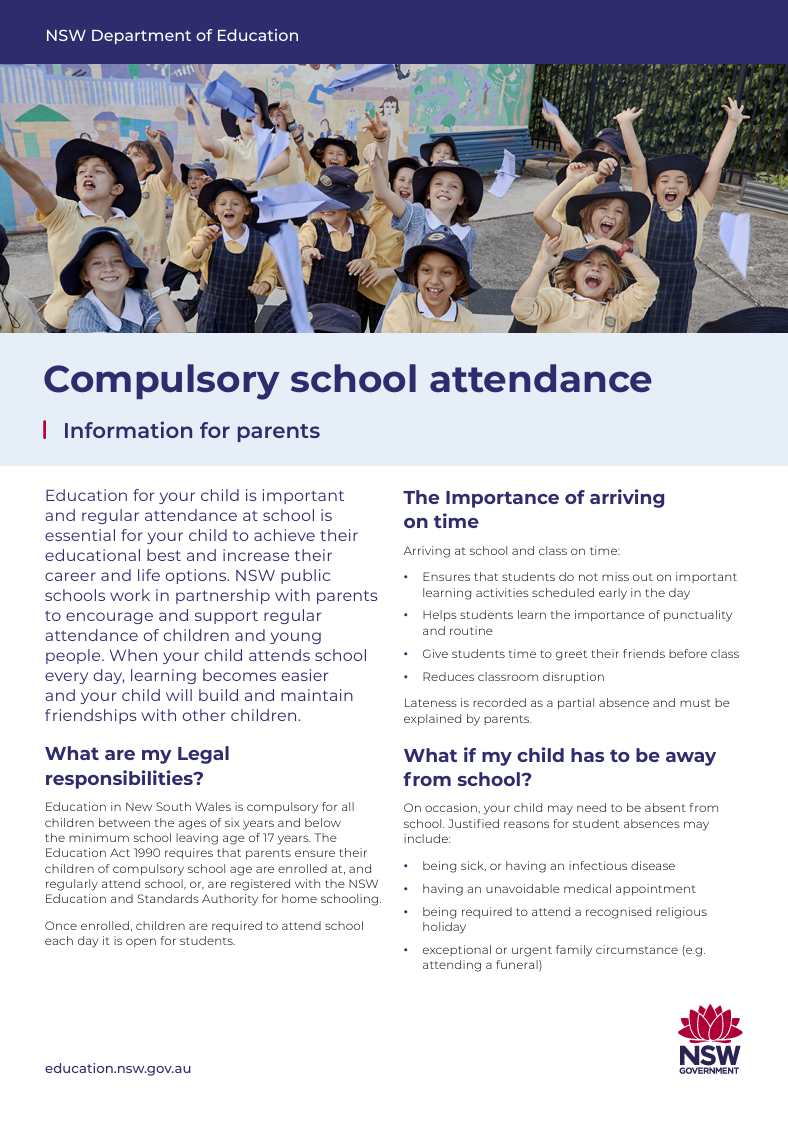 NSW Department of Education

Compulsory school attendance

Information for parents

Education for your child is important and regular attendance at school is essential for your child to achieve their educational best and increase their career and life options. NSW public schools work in partnership with parents to encourage and support regular attendance of children and young people. When your child attends school every day, learning becomes easier and your child will build and maintain friendships with other children.

What are my Legal responsibilities?

Education in New South Wales is compulsory for all children between the ages of six years and below the minimum school leaving age of 17 years. The Education Act 1990 requires that parents ensure their children of compulsory school age are enrolled at, and regularly attend school, or, are registered with the NSW Education and Standards Authority for home schooling.

Once enrolled, children are required to attend school each day it is open for students.

The Importance of arriving on time

Arriving at school and class on time:

• Ensures that students do not miss out on important learning activities scheduled early in the day
• Helps students learn the importance of punctuality and routine
• Give students time to greet their friends before class
• Reduces classroom disruption

Lateness is recorded as a partial absence and must be explained by parents.

What if my child has to be away from school?

On occasion, your child may need to be absent from school. Justified reasons for student absences may include:

• being sick, or having an infectious disease
• having an unavoidable medical appointment
• being required to attend a recognised religious holiday
• exceptional or urgent family circumstance (e.g. attending a funeral)

education.nsw.gov.au

NSW GOVERNMENT